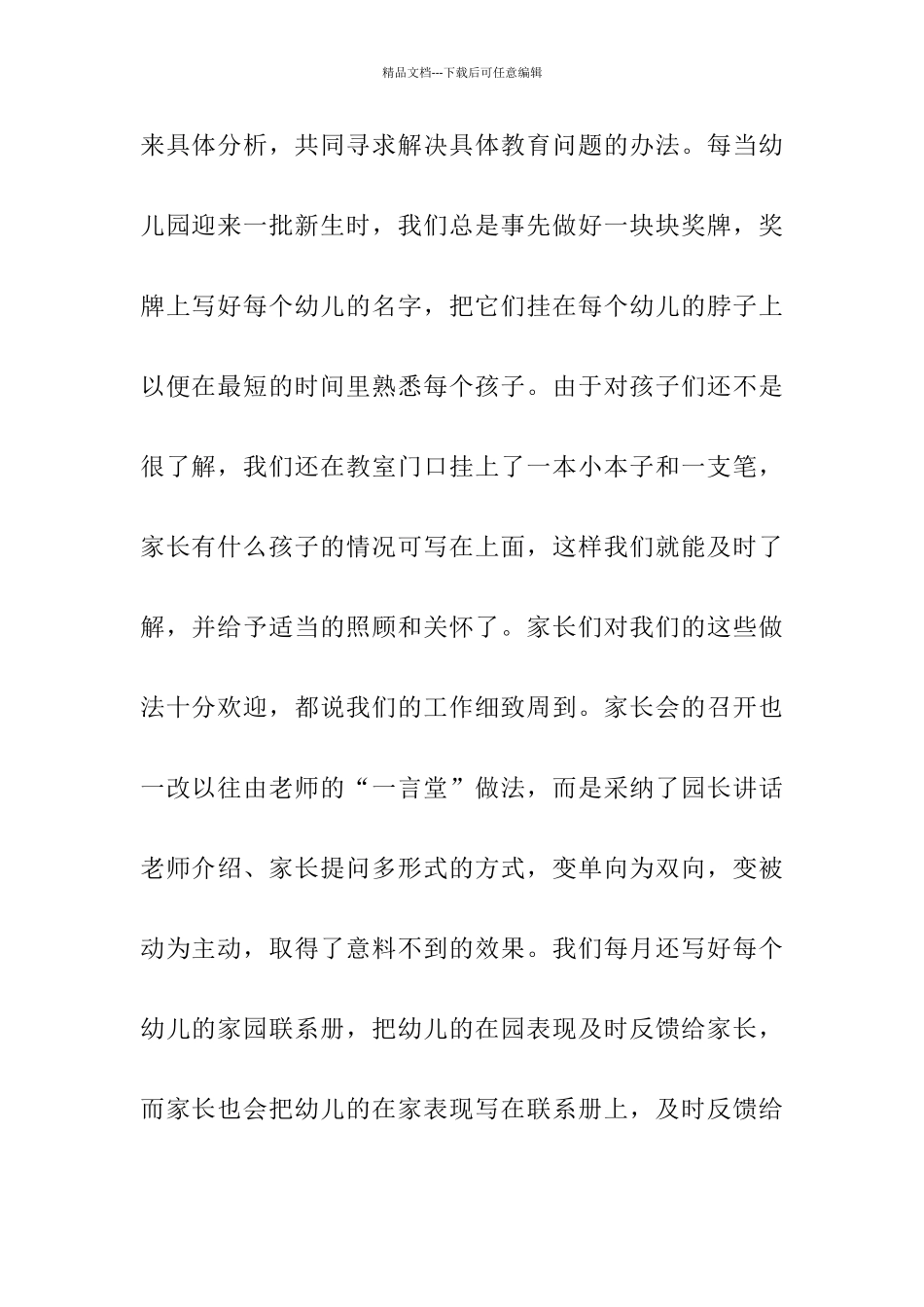 精品文档---下载后可任意编辑

来具体分析，共同寻求解决具体教育问题的办法。每当幼儿园迎来一批新生时，我们总是事先做好一块块奖牌，奖牌上写好每个幼儿的名字，把它们挂在每个幼儿的脖子上以便在最短的时间里熟悉每个孩子。由于对孩子们还不是很了解，我们还在教室门口挂上了一本小本子和一支笔，家长有什么孩子的情况可写在上面，这样我们就能及时了解，并给予适当的照顾和关怀了。家长们对我们的这些做法十分欢迎，都说我们的工作细致周到。家长会的召开也一改以往由老师的“一言堂”做法，而是采纳了园长讲话老师介绍、家长提问多形式的方式，变单向为双向，变被动为主动，取得了意料不到的效果。我们每月还写好每个幼儿的家园联系册，把幼儿的在园表现及时反馈给家长，而家长也会把幼儿的在家表现写在联系册上，及时反馈给